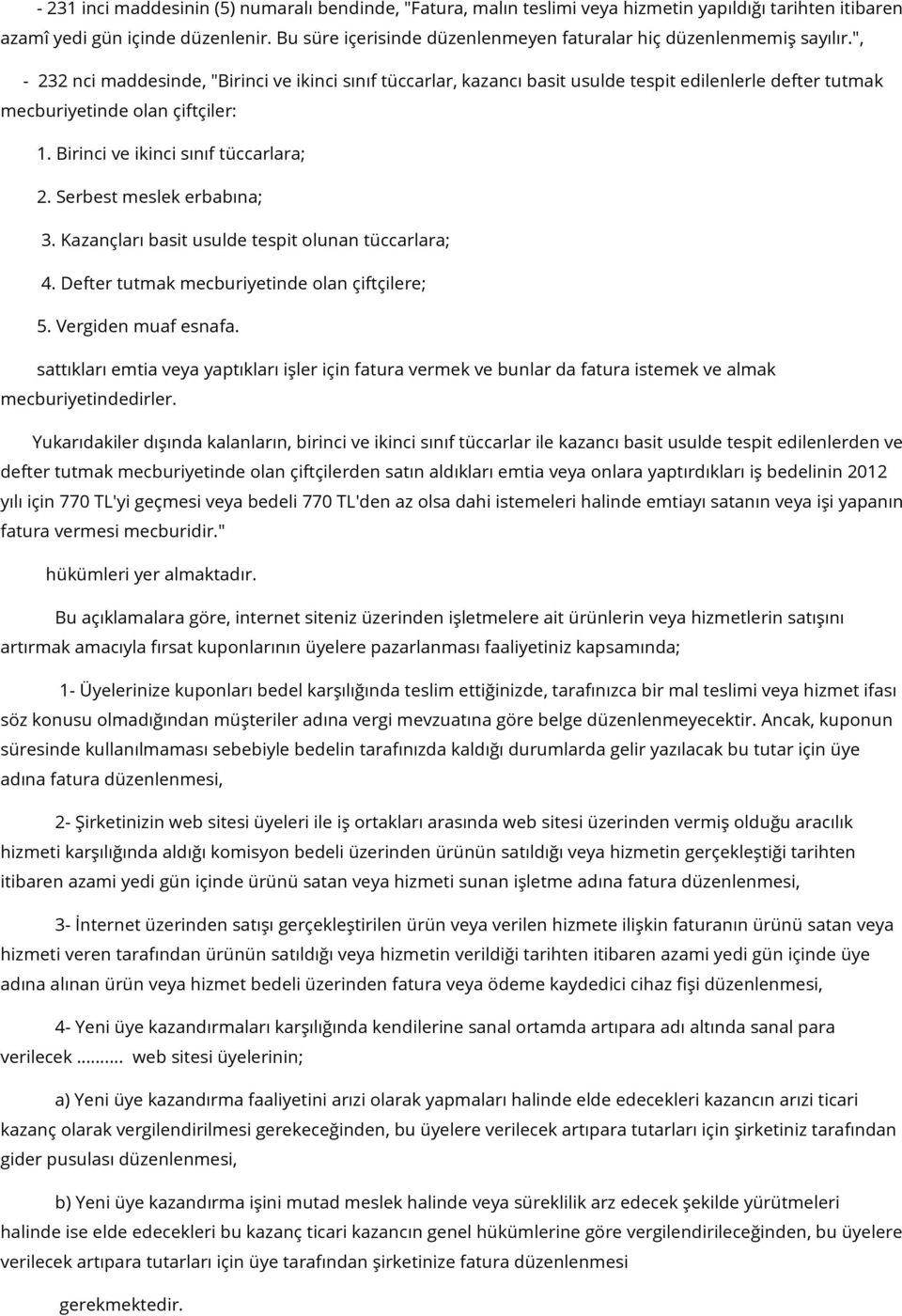 - 231 inci maddesinin (5) numaralı bendinde, "Fatura, malın teslimi veya hizmetin yapıldığı tarihten itibaren azamî yedi gün içinde düzenlenir. Bu süre içerisinde düzenlenmeyen faturalar hiç düzenlenmemiş sayılır.",

- 232 nci maddesinde, "Birinci ve ikinci sınıf tüccarlar, kazancı basit usulde tespit edilenlerle defter tutmak mecburiyetinde olan çiftçiler:

1. Birinci ve ikinci sınıf tüccarlara;

2. Serbest meslek erbabına;

3. Kazançları basit usulde tespit olunan tüccarlara;

4. Defter tutmak mecburiyetinde olan çiftçilere;

5. Vergiden muaf esnafa.

sattıkları emtia veya yaptıkları işler için fatura vermek ve bunlar da fatura istemek ve almak mecburiyetindedirler.

Yukarıdakiler dışında kalanların, birinci ve ikinci sınıf tüccarlar ile kazancı basit usulde tespit edilenlerden ve defter tutmak mecburiyetinde olan çiftçilerden satın aldıkları emtia veya onlara yaptırdıkları iş bedelinin 2012 yılı için 770 TL'yi geçmesi veya bedeli 770 TL'den az olsa dahi istemeleri halinde emtiayı satanın veya işi yapanın fatura vermesi mecburidir."

hükümleri yer almaktadır.

Bu açıklamalara göre, internet siteniz üzerinden işletmelere ait ürünlerin veya hizmetlerin satışını artırmak amacıyla fırsat kuponlarının üyelere pazarlanması faaliyetiniz kapsamında;

1- Üyelerinize kuponları bedel karşılığında teslim ettiğinizde, tarafınızca bir mal teslimi veya hizmet ifası söz konusu olmadığından müşteriler adına vergi mevzuatına göre belge düzenlenmeyecektir. Ancak, kuponun süresinde kullanılmaması sebebiyle bedelin tarafınızda kaldığı durumlarda gelir yazılacak bu tutar için üye adına fatura düzenlenmesi,

2- Şirketinizin web sitesi üyeleri ile iş ortakları arasında web sitesi üzerinden vermiş olduğu aracılık hizmeti karşılığında aldığı komisyon bedeli üzerinden ürünün satıldığı veya hizmetin gerçekleştiği tarihten itibaren azami yedi gün içinde ürünü satan veya hizmeti sunan işletme adına fatura düzenlenmesi,

3- İnternet üzerinden satışı gerçekleştirilen ürün veya verilen hizmete ilişkin faturanın ürünü satan veya hizmeti veren tarafından ürünün satıldığı veya hizmetin verildiği tarihten itibaren azami yedi gün içinde üye adına alınan ürün veya hizmet bedeli üzerinden fatura veya ödeme kaydedici cihaz fişi düzenlenmesi,

4- Yeni üye kazandırmaları karşılığında kendilerine sanal ortamda artıpara adı altında sanal para verilecek ......... web sitesi üyelerinin;

a) Yeni üye kazandırma faaliyetini arızi olarak yapmaları halinde elde edecekleri kazancın arızi ticari kazanç olarak vergilendirilmesi gerekeceğinden, bu üyelere verilecek artıpara tutarları için şirketiniz tarafından gider pusulası düzenlenmesi,

b) Yeni üye kazandırma işini mutad meslek halinde veya süreklilik arz edecek şekilde yürütmeleri halinde ise elde edecekleri bu kazanç ticari kazancın genel hükümlerine göre vergilendirileceğinden, bu üyelere verilecek artıpara tutarları için üye tarafından şirketinize fatura düzenlenmesi

gerekmektedir.